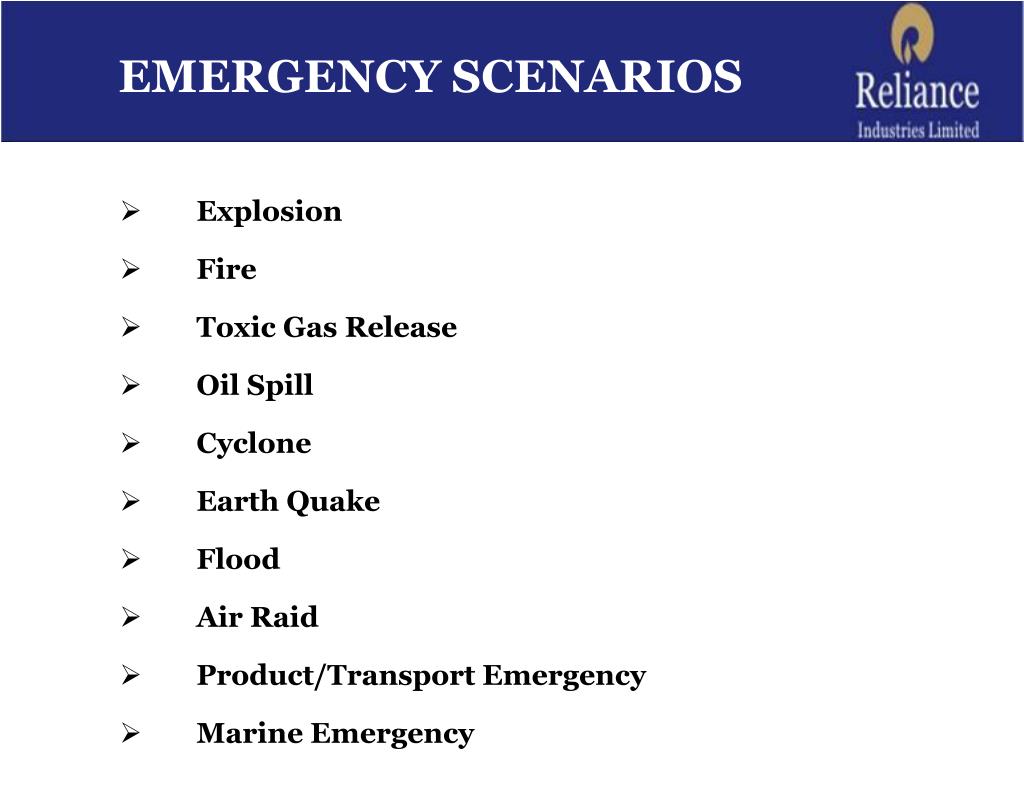 EMERGENCY SCENARIOS

Reliance
Industries Limited

➢ Explosion
➢ Fire
➢ Toxic Gas Release
➢ Oil Spill
➢ Cyclone
➢ Earth Quake
➢ Flood
➢ Air Raid
➢ Product/Transport Emergency
➢ Marine Emergency